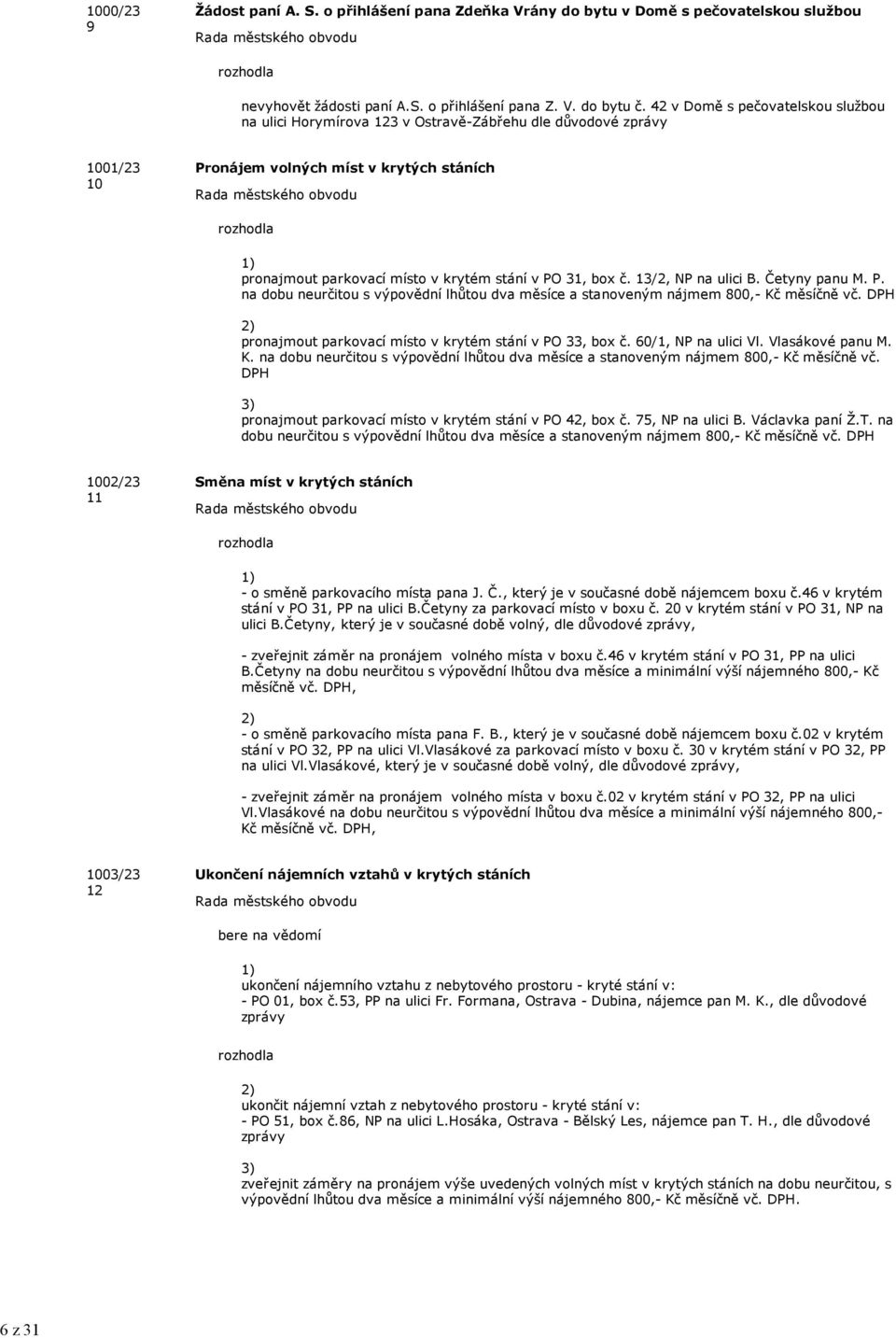 1000/23
9

Žádost paní A. S. o přihlášení pana Zdeňka Vrány do bytu v Domě s pečovatelskou službou

Rada městského obvodu

rozhodla

nevyhovět žádosti paní A.S. o přihlášení pana Z. V. do bytu č. 42 v Domě s pečovatelskou službou na ulici Horymírova 123 v Ostravě-Zábřehu dle důvodové zprávy

1001/23
10

Pronájem volných míst v krytých stáních

Rada městského obvodu

rozhodla

1)
pronajmout parkovací místo v krytém stání v PO 31, box č. 13/2, NP na ulici B. Četyny panu M. P. na dobu neurčitou s výpovědní lhůtou dva měsíce a stanoveným nájmem 800,- Kč měsíčně vč. DPH

2)
pronajmout parkovací místo v krytém stání v PO 33, box č. 60/1, NP na ulici Vl. Vlasákové panu M. K. na dobu neurčitou s výpovědní lhůtou dva měsíce a stanoveným nájmem 800,- Kč měsíčně vč. DPH

3)
pronajmout parkovací místo v krytém stání v PO 42, box č. 75, NP na ulici B. Václavka paní Ž.T. na dobu neurčitou s výpovědní lhůtou dva měsíce a stanoveným nájmem 800,- Kč měsíčně vč. DPH

1002/23
11

Směna míst v krytých stáních

Rada městského obvodu

rozhodla

1)
- o směně parkovacího místa pana J. Č., který je v současné době nájemcem boxu č.46 v krytém stání v PO 31, PP na ulici B.Četyny za parkovací místo v boxu č. 20 v krytém stání v PO 31, NP na ulici B.Četyny, který je v současné době volný, dle důvodové zprávy,

- zveřejnit záměr na pronájem volného místa v boxu č.46 v krytém stání v PO 31, PP na ulici B.Četyny na dobu neurčitou s výpovědní lhůtou dva měsíce a minimální výší nájemného 800,- Kč měsíčně vč. DPH,

2)
- o směně parkovacího místa pana F. B., který je v současné době nájemcem boxu č.02 v krytém stání v PO 32, PP na ulici Vl.Vlasákové za parkovací místo v boxu č. 30 v krytém stání v PO 32, PP na ulici Vl.Vlasákové, který je v současné době volný, dle důvodové zprávy,

- zveřejnit záměr na pronájem volného místa v boxu č.02 v krytém stání v PO 32, PP na ulici Vl.Vlasákové na dobu neurčitou s výpovědní lhůtou dva měsíce a minimální výší nájemného 800,- Kč měsíčně vč. DPH,

1003/23
12

Ukončení nájemních vztahů v krytých stáních

Rada městského obvodu

bere na vědomí

1)
ukončení nájemního vztahu z nebytového prostoru - kryté stání v:
- PO 01, box č.53, PP na ulici Fr. Formana, Ostrava - Dubina, nájemce pan M. K., dle důvodové zprávy

rozhodla

2)
ukončit nájemní vztah z nebytového prostoru - kryté stání v:
- PO 51, box č.86, NP na ulici L.Hosáka, Ostrava - Bělský Les, nájemce pan T. H., dle důvodové zprávy

3)
zveřejnit záměry na pronájem výše uvedených volných míst v krytých stáních na dobu neurčitou, s výpovědní lhůtou dva měsíce a minimální výší nájemného 800,- Kč měsíčně vč. DPH.

6 z 31